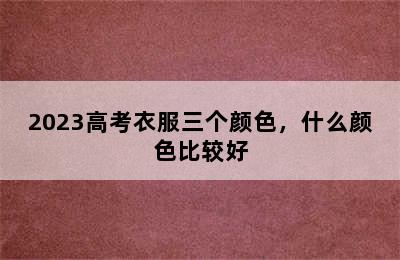 2023高考衣服三个颜色，什么颜色比较好